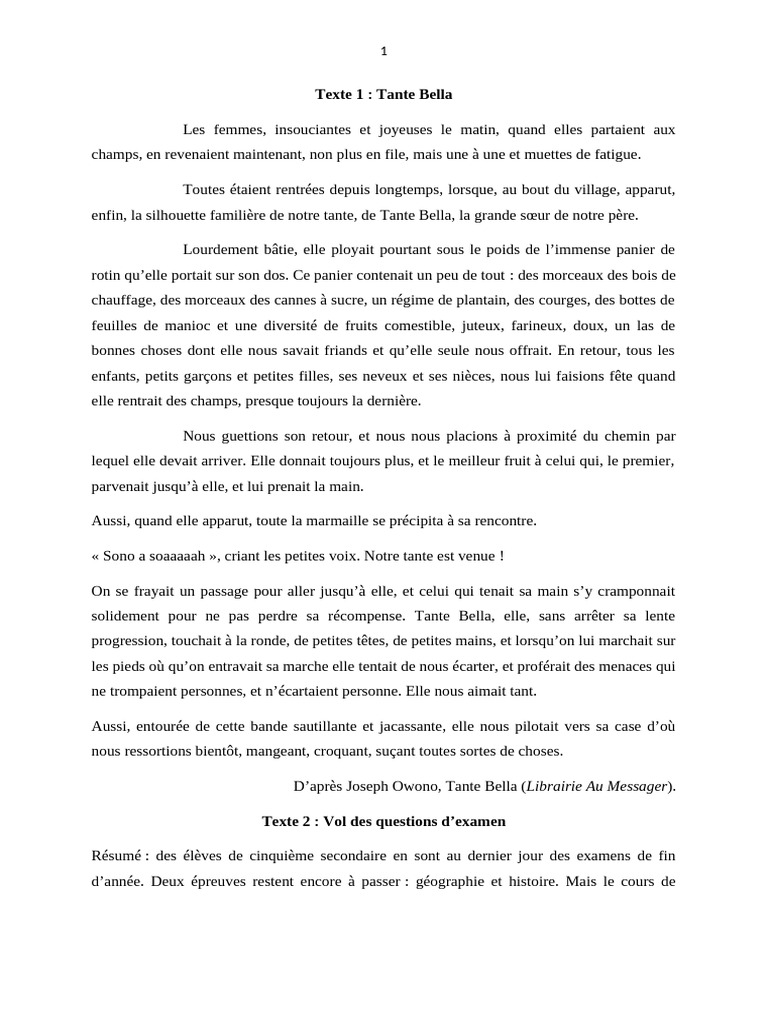 1

Texte 1 : Tante Bella

Les femmes, insouciantes et joyeuses le matin, quand elles partaient aux champs, en revenaient maintenant, non plus en file, mais une à une et muettes de fatigue.

Toutes étaient rentrées depuis longtemps, lorsque, au bout du village, apparut, enfin, la silhouette familière de notre tante, de Tante Bella, la grande sœur de notre père.

Lourdement bâtie, elle ployait pourtant sous le poids de l'immense panier de rotin qu'elle portait sur son dos. Ce panier contenait un peu de tout : des morceaux des bois de chauffage, des morceaux des cannes à sucre, un régime de plantain, des courges, des bottes de feuilles de manioc et une diversité de fruits comestible, juteux, farineux, doux, un las de bonnes choses dont elle nous savait friands et qu'elle seule nous offrait. En retour, tous les enfants, petits garçons et petites filles, ses neveux et ses nièces, nous lui faisions fête quand elle rentrait des champs, presque toujours la dernière.

Nous guettions son retour, et nous nous placions à proximité du chemin par lequel elle devait arriver. Elle donnait toujours plus, et le meilleur fruit à celui qui, le premier, parvenait jusqu'à elle, et lui prenait la main.

Aussi, quand elle apparut, toute la marmaille se précipita à sa rencontre.

« Sono a soaaaaah », criant les petites voix. Notre tante est venue !

On se frayait un passage pour aller jusqu'à elle, et celui qui tenait sa main s'y cramponnait solidement pour ne pas perdre sa récompense. Tante Bella, elle, sans arrêter sa lente progression, touchait à la ronde, de petites têtes, de petites mains, et lorsqu'on lui marchait sur les pieds où qu'on entravait sa marche elle tentait de nous écarter, et proférait des menaces qui ne trompaient personnes, et n'écartaient personne. Elle nous aimait tant.

Aussi, entourée de cette bande sautillante et jacassante, elle nous pilotait vers sa case d'où nous ressortions bientôt, mangeant, croquant, suçant toutes sortes de choses.

D'après Joseph Owono, Tante Bella (Librairie Au Messager).

Texte 2 : Vol des questions d'examen

Résumé : des élèves de cinquième secondaire en sont au dernier jour des examens de fin d'année. Deux épreuves restent encore à passer : géographie et histoire. Mais le cours de